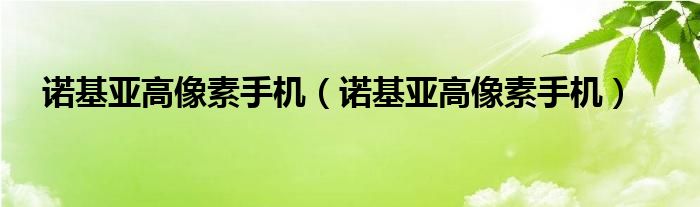 诺基亚高像素手机（诺基亚高像素手机）